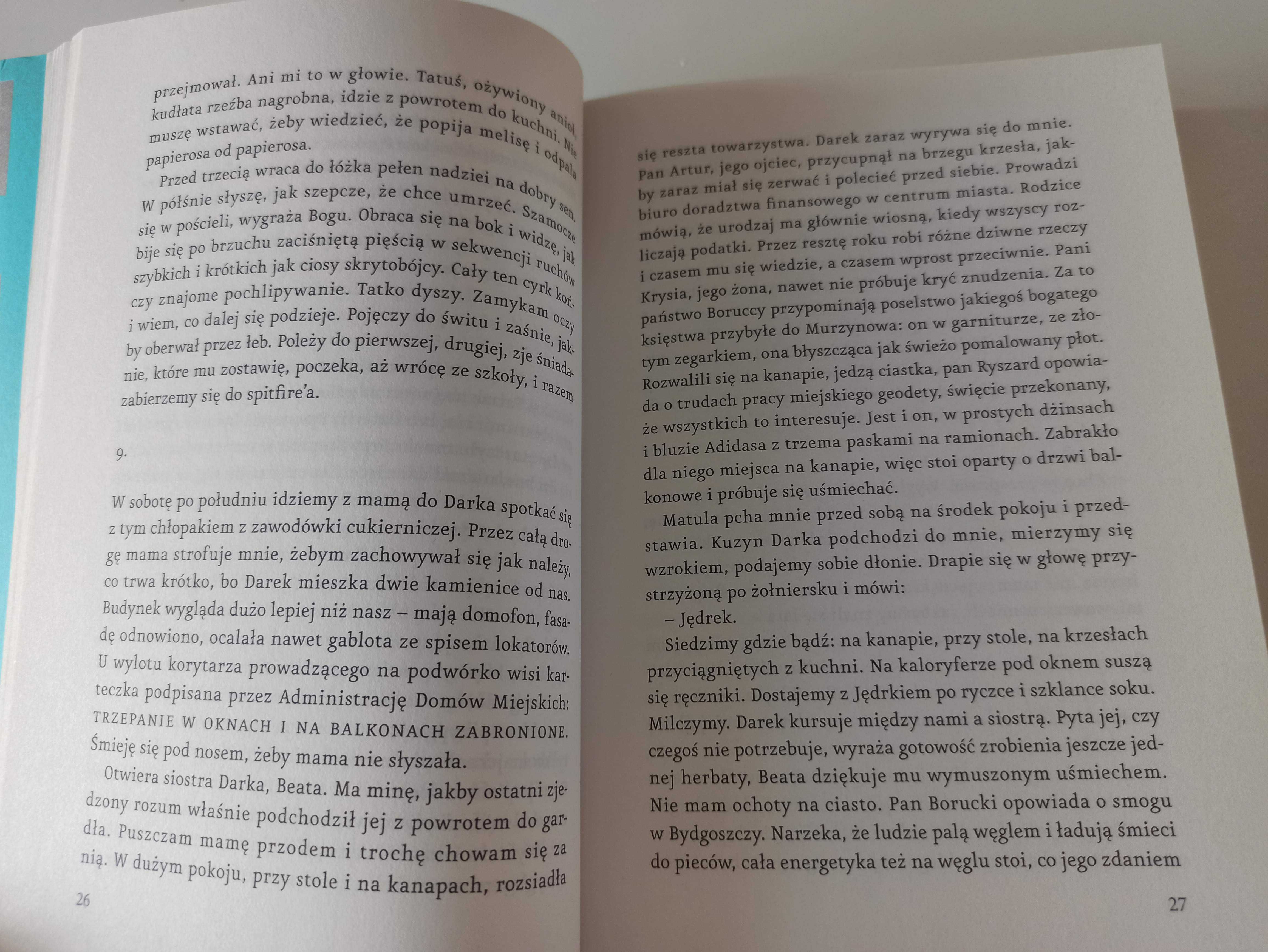 przejmował. Ani mi to w głowie. Tatuś, ożywiony anioł, kudłata rzeźba nagrobna, idzie z powrotem do kuchni. Nie muszę wstawać, żeby wiedzieć, że popija melisę i odpala papierosa od papierosa.

Przed trzecią wraca do łóżka pełen nadziei na dobry sen. W półśnie słyszę, jak szepcze, że chce umrzeć. Szamocze się w pościeli, wygraża Bogu. Obraca się na bok i widzę, jak bije się po brzuchu zaciśniętą pięścią w sekwencji ruchów szybkich i krótkich jak ciosy skrytobójcy. Cały ten cyrk kończy znajome pochlipywanie. Tatko dyszy. Zamykam oczy i wiem, co dalej się podzieje. Pojęczy do świtu i zaśnie, jakby oberwał przez łeb. Poleży do pierwszej, drugiej, zje śniadanie, które mu zostawię, poczeka, aż wrócę ze szkoły, i razem zabierzemy się do spitfire'a.

9.

W sobotę po południu idziemy z mamą do Darka spotkać się z tym chłopakiem z zawodówki cukierniczej. Przez całą drogę mama strofuje mnie, żebym zachowywał się jak należy, co trwa krótko, bo Darek mieszka dwie kamienice od nas. Budynek wygląda dużo lepiej niż nasz – mają domofon, fasadę odnowiono, ocalała nawet gablota ze spisem lokatorów. U wylotu korytarza prowadzącego na podwórko wisi karteczka podpisana przez Administrację Domów Miejskich: TRZEPANIE W OKNACH I NA BALKONACH ZABRONIONE. Śmieję się pod nosem, żeby mama nie słyszała.

Otwiera siostra Darka, Beata. Ma minę, jakby ostatni zjedzony rozum właśnie podchodził jej z powrotem do gardła. Puszczam mamę przodem i trochę chowam się za nią. W dużym pokoju, przy stole i na kanapach, rozsiadła

26

się reszta towarzystwa. Darek zaraz wyrywa się do mnie. Pan Artur, jego ojciec, przycupnął na brzegu krzesła, jakby zaraz miał się zerwać i polecieć przed siebie. Prowadzi biuro doradztwa finansowego w centrum miasta. Rodzice mówią, że urodzaj ma głównie wiosną, kiedy wszyscy rozliczają podatki. Przez resztę roku robi różne dziwne rzeczy i czasem mu się wiedzie, a czasem wprost przeciwnie. Pani Krysia, jego żona, nawet nie próbuje kryć znudzenia. Za to państwo Boruccy przypominają poselstwo jakiegoś bogatego księstwa przybyłe do Murzynowa: on w garniturze, ze złotym zegarkiem, ona błyszcząca jak świeżo pomalowany płot. Rozwalili się na kanapie, jedzą ciastka, pan Ryszard opowiada o trudach pracy miejskiego geodety, święcie przekonany, że wszystkich to interesuje. Jest i on, w prostych dżinsach i bluzie Adidasa z trzema paskami na ramionach. Zabrakło dla niego miejsca na kanapie, więc stoi oparty o drzwi balkonowe i próbuje się uśmiechać.

Matula pcha mnie przed sobą na środek pokoju i przedstawia. Kuzyn Darka podchodzi do mnie, mierzymy się wzrokiem, podajemy sobie dłonie. Drapie się w głowę przystrzyżoną po żołniersku i mówi:

– Jędrek.

Siedzimy gdzie bądź: na kanapie, przy stole, na krzesłach przyciągniętych z kuchni. Na kaloryferze pod oknem suszą się ręczniki. Dostajemy z Jędrkiem po ryczce i szklance soku. Milczymy. Darek kursuje między nami a siostrą. Pyta jej, czy czegoś nie potrzebuje, wyraża gotowość zrobienia jeszcze jednej herbaty, Beata dziękuje mu wymuszonym uśmiechem. Nie mam ochoty na ciasto. Pan Borucki opowiada o smogu w Bydgoszczy. Narzeka, że ludzie palą węglem i ładują śmieci do pieców, cała energetyka też na węglu stoi, co jego zdaniem

27